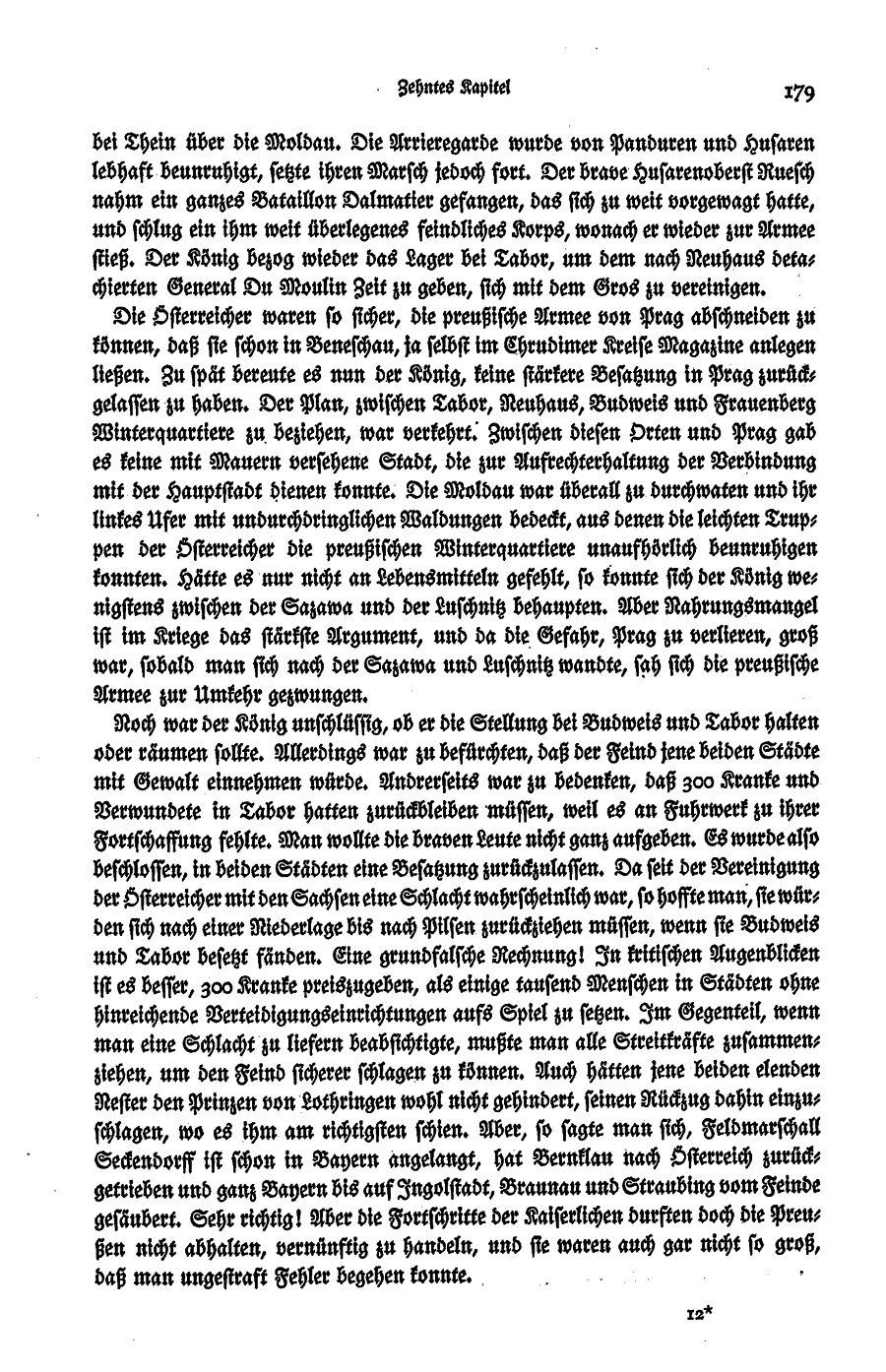 Zehntes Kapitel 179

bei Thein über die Moldau. Die Arrieregarde wurde von Panduren und Husaren lebhaft beunruhigt, setzte ihren Marsch jedoch fort. Der brave Husarenoberst Ruesch nahm ein ganzes Bataillon Dalmatier gefangen, das sich zu weit vorgewagt hatte, und schlug ein ihm weit überlegenes feindliches Korps, wonach er wieder zur Armee stieß. Der König bezog wieder das Lager bei Tabor, um dem nach Neuhaus detachierten General Du Moulin Zeit zu geben, sich mit dem Gros zu vereinigen.

Die Österreicher waren so sicher, die preußische Armee von Prag abschneiden zu können, daß sie schon in Beneschau, ja selbst im Chrudimer Kreise Magazine anlegen ließen. Zu spät bereute es nun der König, keine stärkere Besatzung in Prag zurückgelassen zu haben. Der Plan, zwischen Tabor, Neuhaus, Budweis und Frauenberg Winterquartiere zu beziehen, war verkehrt. Zwischen diesen Orten und Prag gab es keine mit Mauern versehene Stadt, die zur Aufrechterhaltung der Verbindung mit der Hauptstadt dienen konnte. Die Moldau war überall zu durchwaten und ihr linkes Ufer mit undurchdringlichen Waldungen bedeckt, aus denen die leichten Truppen der Österreicher die preußischen Winterquartiere unaufhörlich beunruhigen konnten. Hätte es nur nicht an Lebensmitteln gefehlt, so konnte sich der König wenigstens zwischen der Sazawa und der Luschnitz behaupten. Aber Nahrungsmangel ist im Kriege das stärkste Argument, und da die Gefahr, Prag zu verlieren, groß war, sobald man sich nach der Sazawa und Luschnitz wandte, sah sich die preußische Armee zur Umkehr gezwungen.

Noch war der König unschlüssig, ob er die Stellung bei Budweis und Tabor halten oder räumen sollte. Allerdings war zu befürchten, daß der Feind jene beiden Städte mit Gewalt einnehmen würde. Andrerseits war zu bedenken, daß 300 Kranke und Verwundete in Tabor hatten zurückbleiben müssen, weil es an Fuhrwerk zu ihrer Fortschaffung fehlte. Man wollte die braven Leute nicht ganz aufgeben. Es wurde also beschlossen, in beiden Städten eine Besatzung zurückzulassen. Da seit der Vereinigung der Österreicher mit den Sachsen eine Schlacht wahrscheinlich war, so hoffte man, sie würden sich nach einer Niederlage bis nach Pilsen zurückziehen müssen, wenn sie Budweis und Tabor besetzt fänden. Eine grundfalsche Rechnung! In kritischen Augenblicken ist es besser, 300 Kranke preiszugeben, als einige tausend Menschen in Städten ohne hinreichende Verteidigungseinrichtungen aufs Spiel zu setzen. Im Gegenteil, wenn man eine Schlacht zu liefern beabsichtigte, mußte man alle Streitkräfte zusammenziehen, um den Feind sicherer schlagen zu können. Auch hätten jene beiden elenden Nester den Prinzen von Lothringen wohl nicht gehindert, seinen Rückzug dahin einzuschlagen, wo es ihm am richtigsten schien. Aber, so sagte man sich, Feldmarschall Seckendorff ist schon in Bayern angelangt, hat Bernklau nach Österreich zurückgetrieben und ganz Bayern bis auf Ingolstadt, Braunau und Straubing vom Feinde gesäubert. Sehr richtig! Aber die Fortschritte der Kaiserlichen durften doch die Preußen nicht abhalten, vernünftig zu handeln, und sie waren auch gar nicht so groß, daß man ungestraft Fehler begehen konnte.

12*